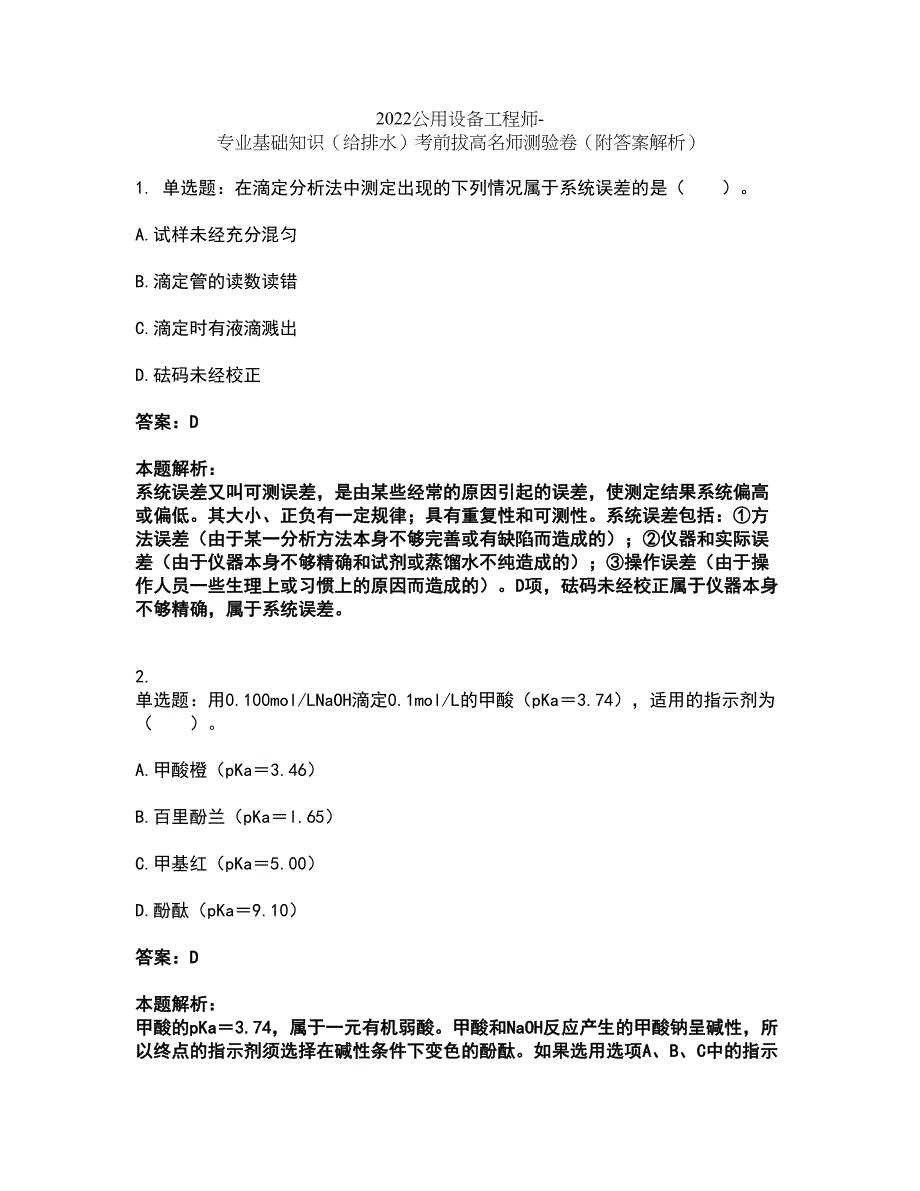 2022公用设备工程师-
专业基础知识（给排水）考前拔高名师测验卷（附答案解析）

1. 单选题：在滴定分析法中测定出现的下列情况属于系统误差的是（　　）。

A.试样未经充分混匀

B.滴定管的读数读错

C.滴定时有液滴溅出

D.砝码未经校正

答案：D

本题解析：
系统误差又叫可测误差，是由某些经常的原因引起的误差，使测定结果系统偏高或偏低。其大小、正负有一定规律；具有重复性和可测性。系统误差包括：①方法误差（由于某一分析方法本身不够完善或有缺陷而造成的）；②仪器和实际误差（由于仪器本身不够精确和试剂或蒸馏水不纯造成的）；③操作误差（由于操作人员一些生理上或习惯上的原因而造成的）。D项，砝码未经校正属于仪器本身不够精确，属于系统误差。

2.
单选题：用0.100mol/LNaOH滴定0.1mol/L的甲酸（pKa＝3.74），适用的指示剂为（　　）。

A.甲酸橙（pKa＝3.46）

B.百里酚兰（pKa＝l.65）

C.甲基红（pKa＝5.00）

D.酚酞（pKa＝9.10）

答案：D

本题解析：
甲酸的pKa＝3.74，属于一元有机弱酸。甲酸和NaOH反应产生的甲酸钠呈碱性，所以终点的指示剂须选择在碱性条件下变色的酚酞。如果选用选项A、B、C中的指示